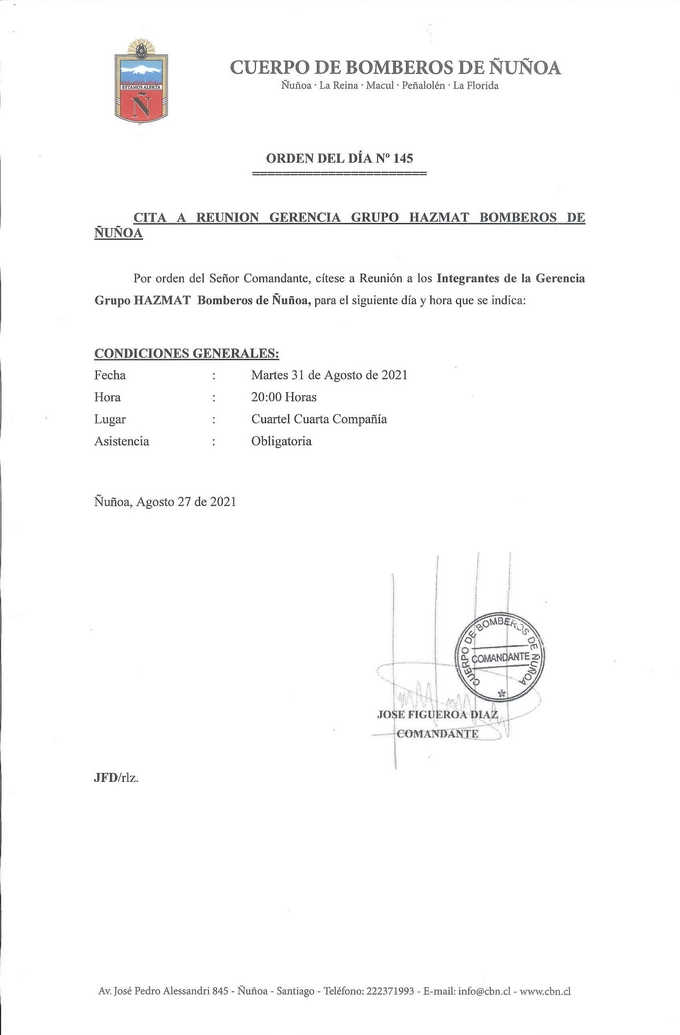 ESTAMOS ALERTA
Ñ

CUERPO DE BOMBEROS DE ÑUÑOA
Ñuñoa · La Reina · Macul · Peñalolén · La Florida

ORDEN DEL DÍA Nº 145

CITA A REUNION GERENCIA GRUPO HAZMAT BOMBEROS DE ÑUÑOA

Por orden del Señor Comandante, cítese a Reunión a los Integrantes de la Gerencia Grupo HAZMAT Bomberos de Ñuñoa, para el siguiente día y hora que se indica:

CONDICIONES GENERALES:

| Fecha | : | Martes 31 de Agosto de 2021 |
|---|---|---|
| Hora | : | 20:00 Horas |
| Lugar | : | Cuartel Cuarta Compañía |
| Asistencia | : | Obligatoria |

Ñuñoa, Agosto 27 de 2021

CUERPO DE BOMBEROS DE ÑUÑOA
COMANDANTE

JOSE FIGUEROA DIAZ
COMANDANTE

JFD/rlz.

Av. José Pedro Alessandri 845 - Ñuñoa - Santiago - Teléfono: 222371993 - E-mail: info@cbn.cl - www.cbn.cl